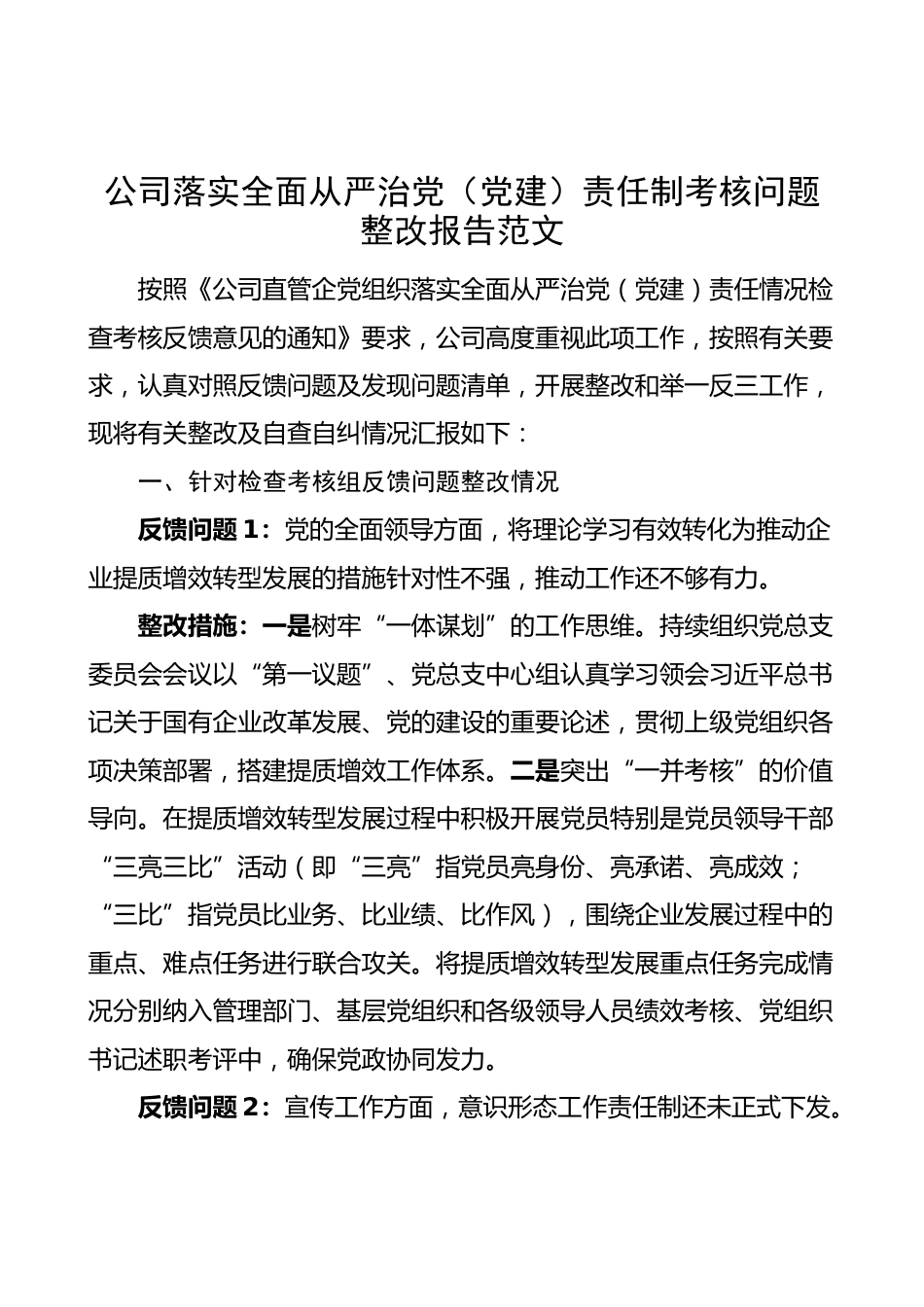 公司落实全面从严治党（党建）责任制考核问题整改报告范文

按照《公司直管企党组织落实全面从严治党（党建）责任情况检查考核反馈意见的通知》要求，公司高度重视此项工作，按照有关要求，认真对照反馈问题及发现问题清单，开展整改和举一反三工作，现将有关整改及自查自纠情况汇报如下：

一、针对检查考核组反馈问题整改情况

反馈问题 1：党的全面领导方面，将理论学习有效转化为推动企业提质增效转型发展的措施针对性不强，推动工作还不够有力。

整改措施：一是树牢“一体谋划”的工作思维。持续组织党总支委员会会议以“第一议题”、党总支中心组认真学习领会习近平总书记关于国有企业改革发展、党的建设的重要论述，贯彻上级党组织各项决策部署，搭建提质增效工作体系。二是突出“一并考核”的价值导向。在提质增效转型发展过程中积极开展党员特别是党员领导干部“三亮三比”活动（即“三亮”指党员亮身份、亮承诺、亮成效；“三比”指党员比业务、比业绩、比作风），围绕企业发展过程中的重点、难点任务进行联合攻关。将提质增效转型发展重点任务完成情况分别纳入管理部门、基层党组织和各级领导人员绩效考核、党组织书记述职考评中，确保党政协同发力。

反馈问题 2：宣传工作方面，意识形态工作责任制还未正式下发。